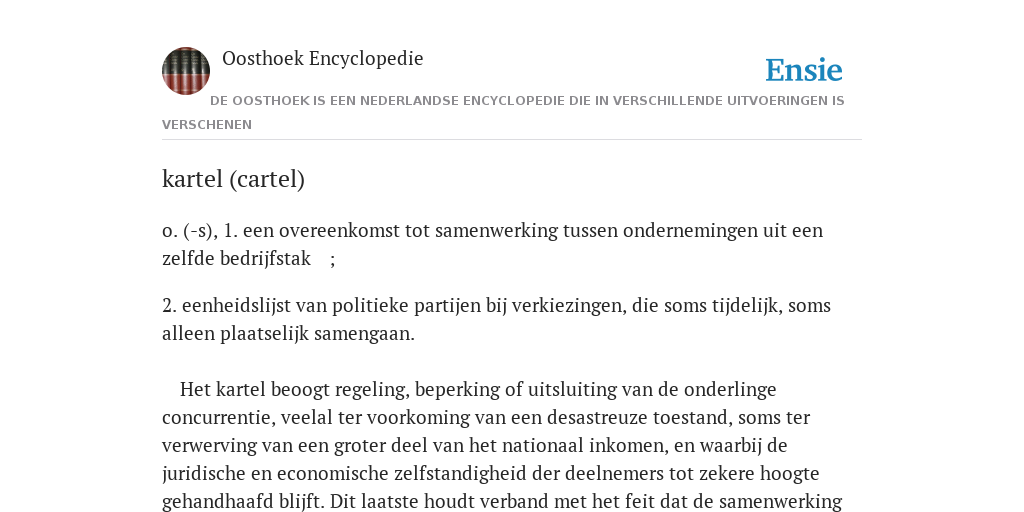 Oosthoek Encyclopedie

Ensie

DE OOSTHOEK IS EEN NEDERLANDSE ENCYCLOPEDIE DIE IN VERSCHILLENDE UITVOERINGEN IS VERSCHENEN

kartel (cartel)

o. (-s), 1. een overeenkomst tot samenwerking tussen ondernemingen uit een zelfde bedrijfstak ;

2. eenheidslijst van politieke partijen bij verkiezingen, die soms tijdelijk, soms alleen plaatselijk samengaan.

Het kartel beoogt regeling, beperking of uitsluiting van de onderlinge concurrentie, veelal ter voorkoming van een desastreuze toestand, soms ter verwerving van een groter deel van het nationaal inkomen, en waarbij de juridische en economische zelfstandigheid der deelnemers tot zekere hoogte gehandhaafd blijft. Dit laatste houdt verband met het feit dat de samenwerking